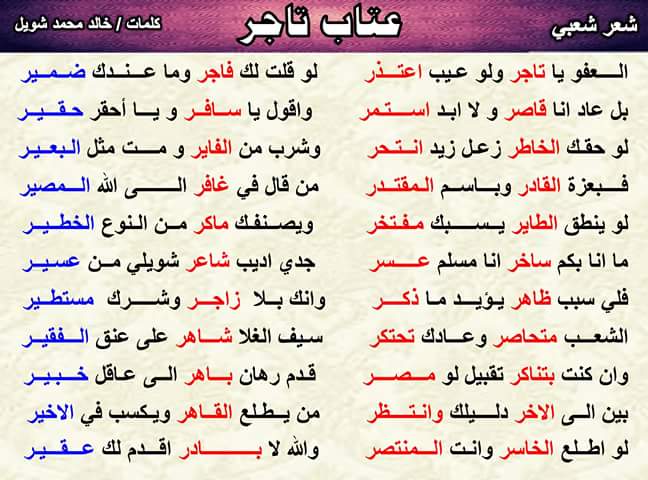 شعر شعبي

عتاب تاجر

كلمات / خالد محمد شويل

العفو يا تاجر ولو عيب اعتذر
بل عاد انا قاصر و لا ابد استمر
لو حقك الخاطر زعل زيد انتحر
فبعزة القادر وباسم المقتدر
لو ينطق الطاير يسبك مفتخر
ما انا بكم ساخر انا مسلم عسر
فلي سبب ظاهر يؤيد ما ذكر
الشعب متحاصر وعادك تحتكر
وان كنت بتناكر تقبيل لو مصر
بين الى الاخر دليلك وانتظر
لو اطلع الخاسر وانت المنتصر

لو قلت لك فاجر وما عندك ضمير
واقول يا سافر و يا أحقر حقير
وشرب من الفاير و مت مثل البعير
من قال في غافر الى الله المصير
ويصنفك ماكر من النوع الخطير
جدي اديب شاعر شويلي من عسير
وانك بلا زاجر وشرك مستطير
سيف الغلا شاهر على عنق الفقير
قدم رهان باهر الى عاقل خبير
من يطلع القاهر ويكسب في الاخير
والله لا بادر اقدم لك عقير